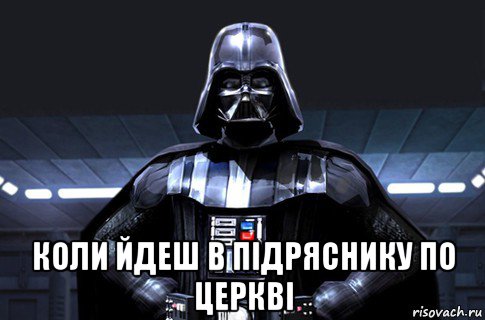 КОЛИ ЙДЕШ В ПІДРЯСНИКУ ПО ЦЕРКВІ

risovach.ru